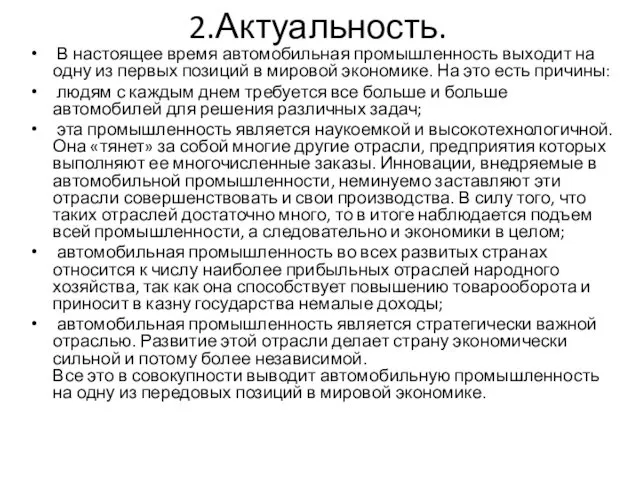 2.Актуальность.

• В настоящее время автомобильная промышленность выходит на одну из первых позиций в мировой экономике. На это есть причины:

• людям с каждым днем требуется все больше и больше автомобилей для решения различных задач;

• эта промышленность является наукоемкой и высокотехнологичной. Она «тянет» за собой многие другие отрасли, предприятия которых выполняют ее многочисленные заказы. Инновации, внедряемые в автомобильной промышленности, неминуемо заставляют эти отрасли совершенствовать и свои производства. В силу того, что таких отраслей достаточно много, то в итоге наблюдается подъем всей промышленности, а следовательно и экономики в целом;

• автомобильная промышленность во всех развитых странах относится к числу наиболее прибыльных отраслей народного хозяйства, так как она способствует повышению товарооборота и приносит в казну государства немалые доходы;

• автомобильная промышленность является стратегически важной отраслью. Развитие этой отрасли делает страну экономически сильной и потому более независимой.
Все это в совокупности выводит автомобильную промышленность на одну из передовых позиций в мировой экономике.